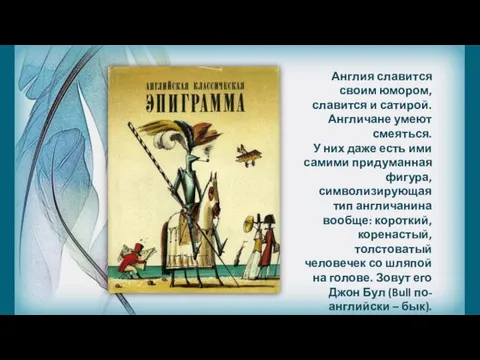 АНГЛИЙСКАЯ КЛАССИЧЕСКАЯ
ЭПИГРАММА

Англия славится своим юмором, славится и сатирой. Англичане умеют смеяться.
У них даже есть ими самими придуманная фигура, символизирующая тип англичанина вообще: короткий, коренастый, толстоватый человечек со шляпой на голове. Зовут его Джон Бул (Bull по-английски – бык).